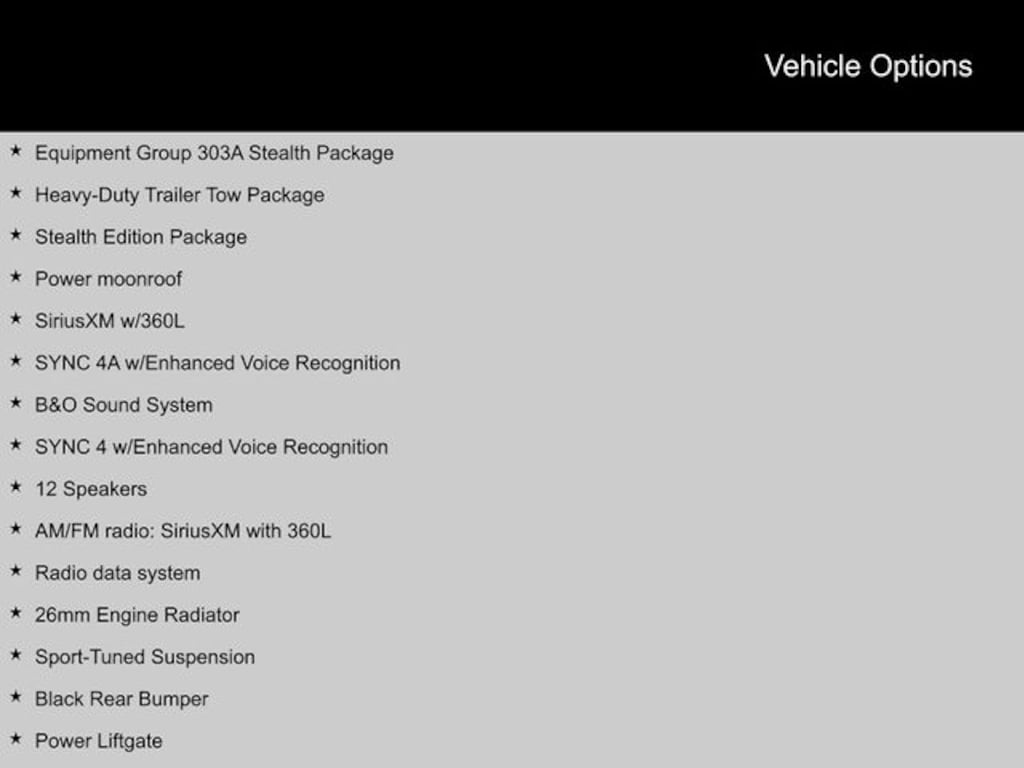 Vehicle Options

★ Equipment Group 303A Stealth Package
★ Heavy-Duty Trailer Tow Package
★ Stealth Edition Package
★ Power moonroof
★ SiriusXM w/360L
★ SYNC 4A w/Enhanced Voice Recognition
★ B&O Sound System
★ SYNC 4 w/Enhanced Voice Recognition
★ 12 Speakers
★ AM/FM radio: SiriusXM with 360L
★ Radio data system
★ 26mm Engine Radiator
★ Sport-Tuned Suspension
★ Black Rear Bumper
★ Power Liftgate